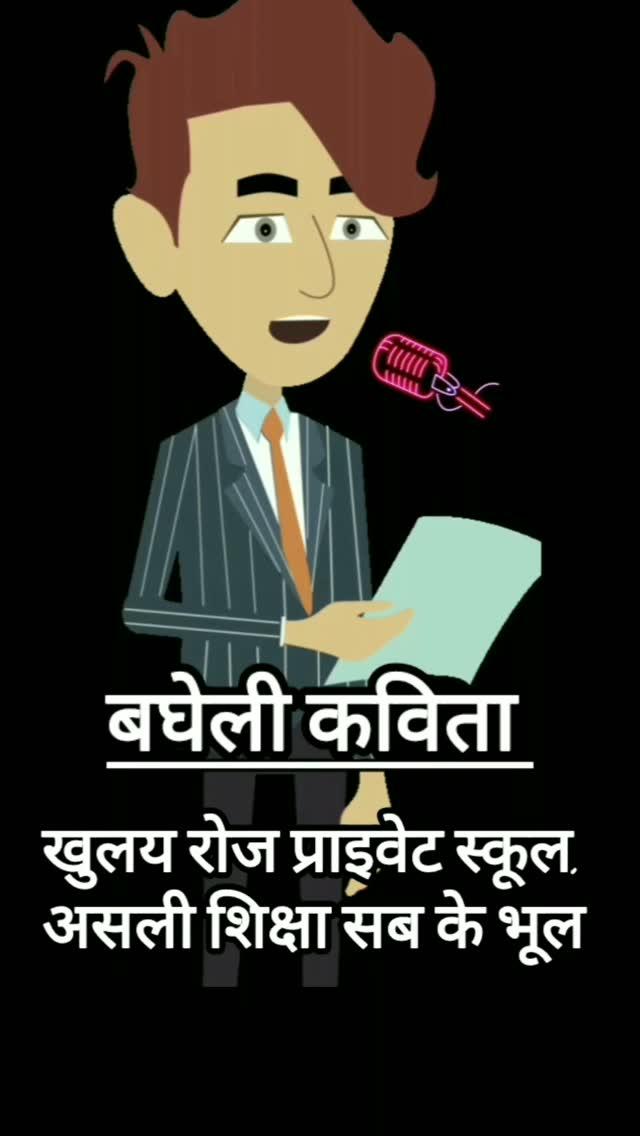 बघेली कविता

खुलय रोज प्राइवेट स्कूल,
असली शिक्षा सब के भूल